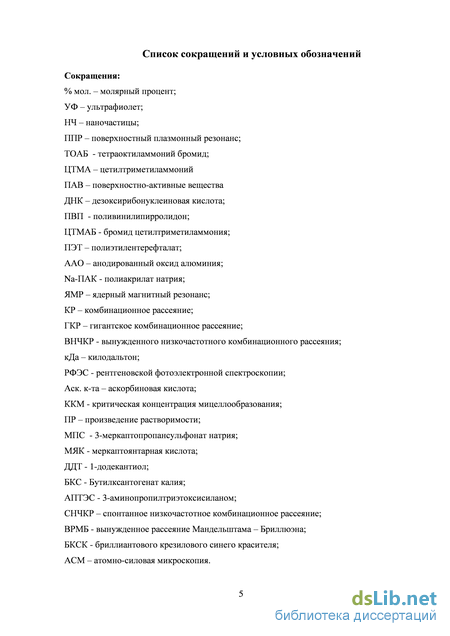 Список сокращений и условных обозначений

Сокращения:

% мол. – молярный процент;

УФ – ультрафиолет;

НЧ – наночастицы;

ППР – поверхностный плазмонный резонанс;

ТОАБ - тетраоктиламмоний бромид;

ЦТМА – цетилтриметиламмоний

ПАВ – поверхностно-активные вещества

ДНК – дезоксирибонуклеиновая кислота;

ПВП - поливинилпирролидон;

ЦТМАБ - бромид цетилтриметиламмония;

ПЭТ – полиэтилентерефталат;

ААО – анодированный оксид алюминия;

Na-ПАК - полиакрилат натрия;

ЯМР – ядерный магнитный резонанс;

КР – комбинационное рассеяние;

ГКР – гигантское комбинационное рассеяние;

ВНЧКР - вынужденного низкочастотного комбинационного рассеяния;

кДа – килодальтон;

РФЭС - рентгеновской фотоэлектронной спектроскопии;

Аск. к-та – аскорбиновая кислота;

ККМ - критическая концентрация мицеллообразования;

ПР – произведение растворимости;

МПС - 3-меркаптопропансульфонат натрия;

МЯК - меркаптоянтарная кислота;

ДДТ - 1-додекантиол;

БКС - Бутилксантогенат калия;

АПТЭС - 3-аминопропилтриэтоксисиланом;

СНЧКР – спонтанное низкочастотное комбинационное рассеяние;

ВРМБ - вынужденное рассеяние Мандельштама – Бриллюэна;

БКСК - бриллиантового крезилового синего красителя;

АСМ – атомно-силовая микроскопия.

5

dsLib.net
библиотека диссертаций